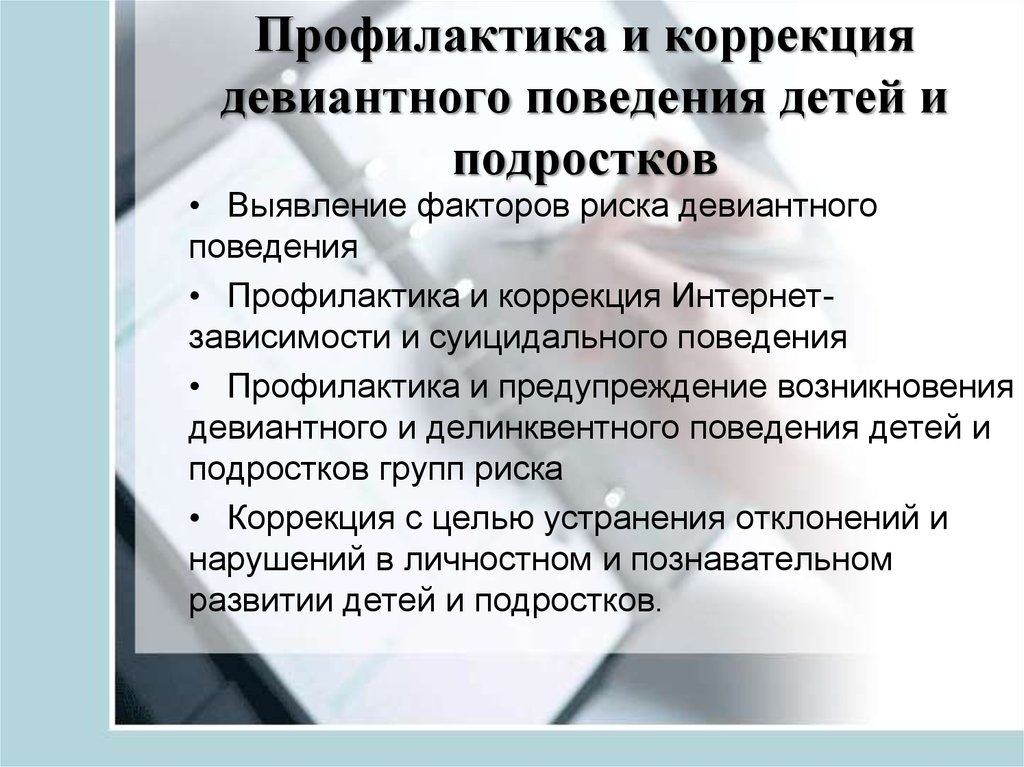 Профилактика и коррекция девиантного поведения детей и подростков

• Выявление факторов риска девиантного поведения

• Профилактика и коррекция Интернет-зависимости и суицидального поведения

• Профилактика и предупреждение возникновения девиантного и делинквентного поведения детей и подростков групп риска

• Коррекция с целью устранения отклонений и нарушений в личностном и познавательном развитии детей и подростков.